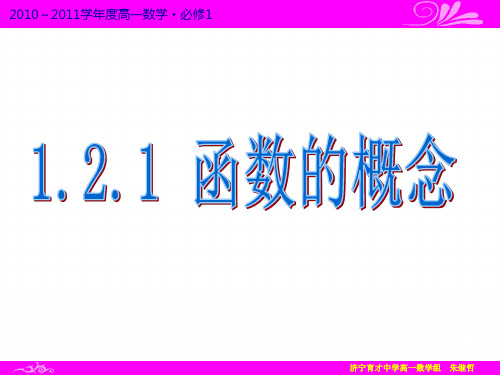 2010～2011学年度高一数学・必修1

1.2.1 函数的概念

济宁育才中学高一数学组 朱继哲